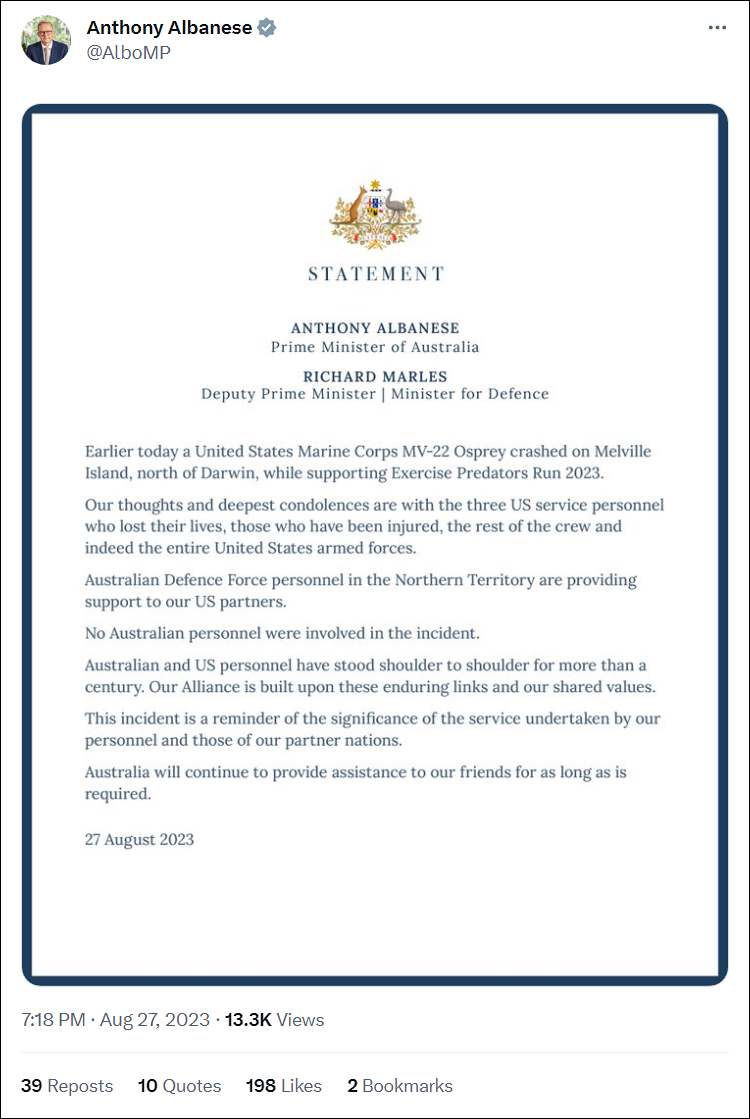 Anthony Albanese
@AlboMP

STATEMENT

ANTHONY ALBANESE
Prime Minister of Australia

RICHARD MARLES
Deputy Prime Minister | Minister for Defence

Earlier today a United States Marine Corps MV-22 Osprey crashed on Melville Island, north of Darwin, while supporting Exercise Predators Run 2023.

Our thoughts and deepest condolences are with the three US service personnel who lost their lives, those who have been injured, the rest of the crew and indeed the entire United States armed forces.

Australian Defence Force personnel in the Northern Territory are providing support to our US partners.

No Australian personnel were involved in the incident.

Australian and US personnel have stood shoulder to shoulder for more than a century. Our Alliance is built upon these enduring links and our shared values.

This incident is a reminder of the significance of the service undertaken by our personnel and those of our partner nations.

Australia will continue to provide assistance to our friends for as long as is required.

27 August 2023

7:18 PM · Aug 27, 2023 · 13.3K Views

39 Reposts 10 Quotes 198 Likes 2 Bookmarks